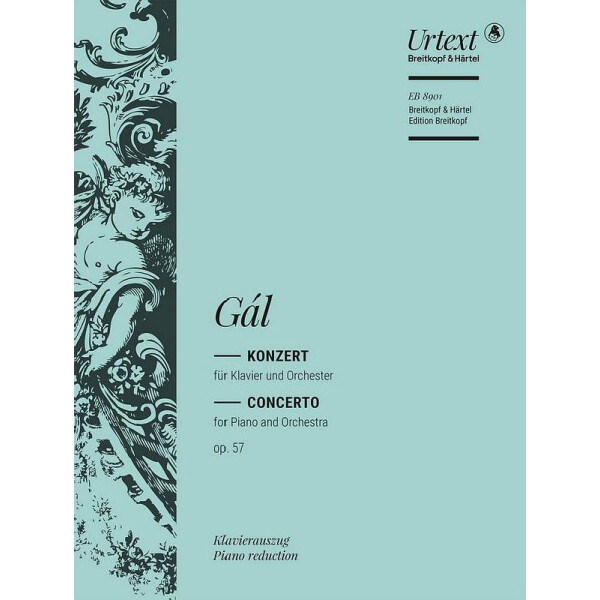 Urtext
Breitkopf & Härtel

EB 8901
Breitkopf & Härtel
Edition Breitkopf

Gál

KONZERT
für Klavier und Orchester
CONCERTO
for Piano and Orchestra
op. 57

Klavierauszug
Piano reduction